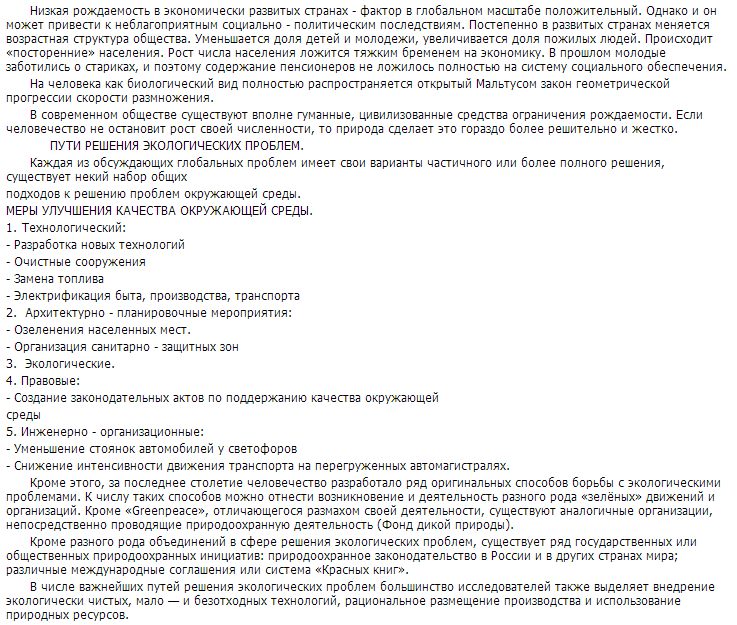 Низкая рождаемость в экономически развитых странах - фактор в глобальном масштабе положительный. Однако и он может привести к неблагоприятным социально - политическим последствиям. Постепенно в развитых странах меняется возрастная структура общества. Уменьшается доля детей и молодежи, увеличивается доля пожилых людей. Происходит «посторенние» населения. Рост числа населения ложится тяжким бременем на экономику. В прошлом молодые заботились о стариках, и поэтому содержание пенсионеров не ложилось полностью на систему социального обеспечения.

На человека как биологический вид полностью распространяется открытый Мальтусом закон геометрической прогрессии скорости размножения.

В современном обществе существуют вполне гуманные, цивилизованные средства ограничения рождаемости. Если человечество не остановит рост своей численности, то природа сделает это гораздо более решительно и жестко.

ПУТИ РЕШЕНИЯ ЭКОЛОГИЧЕСКИХ ПРОБЛЕМ.

Каждая из обсуждающих глобальных проблем имеет свои варианты частичного или более полного решения, существует некий набор общих
подходов к решению проблем окружающей среды.
МЕРЫ УЛУЧШЕНИЯ КАЧЕСТВА ОКРУЖАЮЩЕЙ СРЕДЫ.
1. Технологический:
- Разработка новых технологий
- Очистные сооружения
- Замена топлива
- Электрификация быта, производства, транспорта
2. Архитектурно - планировочные мероприятия:
- Озеленения населенных мест.
- Организация санитарно - защитных зон
3. Экологические.
4. Правовые:
- Создание законодательных актов по поддержанию качества окружающей среды
5. Инженерно - организационные:
- Уменьшение стоянок автомобилей у светофоров
- Снижение интенсивности движения транспорта на перегруженных автомагистралях.

Кроме этого, за последнее столетие человечество разработало ряд оригинальных способов борьбы с экологическими проблемами. К числу таких способов можно отнести возникновение и деятельность разного рода «зелёных» движений и организаций. Кроме «Greenpeace», отличающегося размахом своей деятельности, существуют аналогичные организации, непосредственно проводящие природоохранную деятельность (Фонд дикой природы).

Кроме разного рода объединений в сфере решения экологических проблем, существует ряд государственных или общественных природоохранных инициатив: природоохранное законодательство в России и в других странах мира; различные международные соглашения или система «Красных книг».

В числе важнейших путей решения экологических проблем большинство исследователей также выделяет внедрение экологически чистых, мало — и безотходных технологий, рациональное размещение производства и использование природных ресурсов.